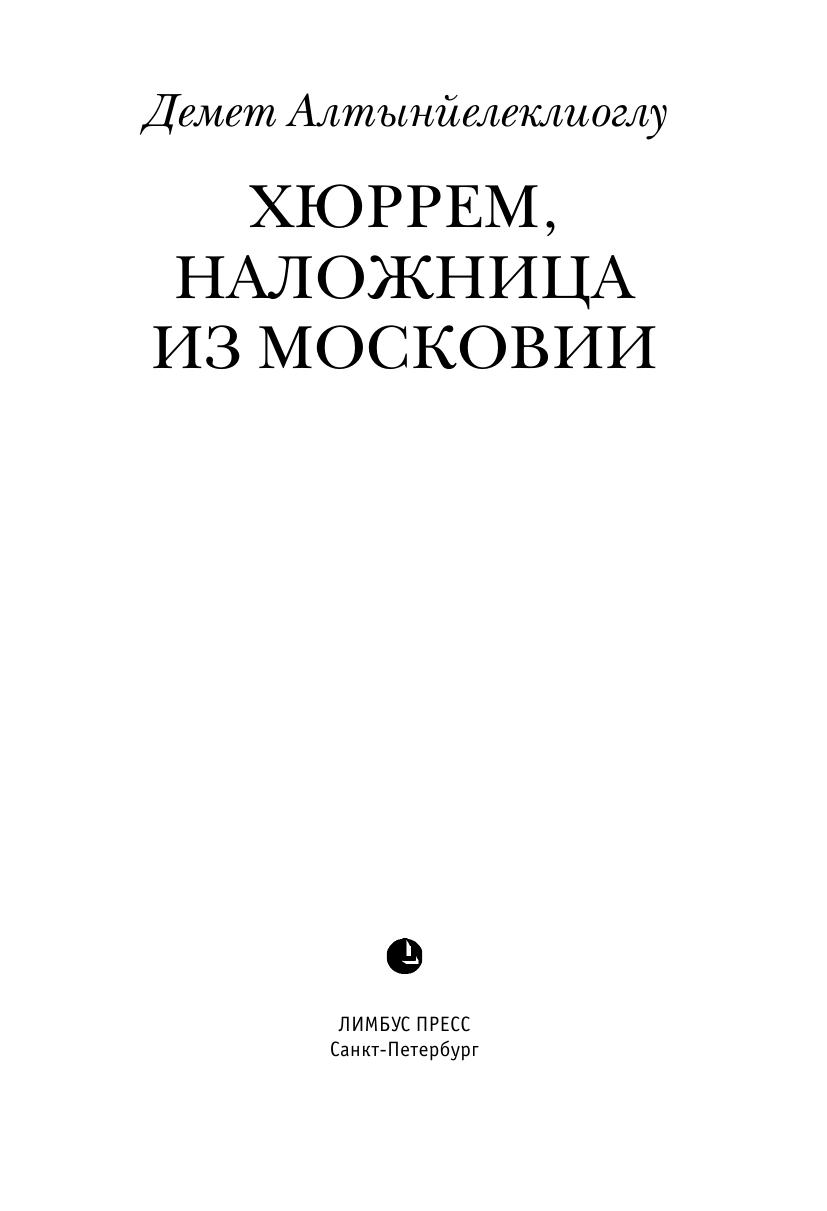 Демет Алтынйелеклиоглу

ХЮРРЕМ,
НАЛОЖНИЦА
ИЗ МОСКОВИИ

ЛИМБУС ПРЕСС
Санкт-Петербург